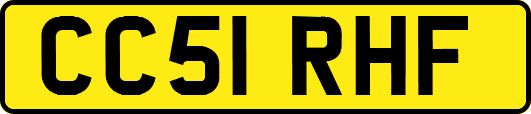 CC51 RHF